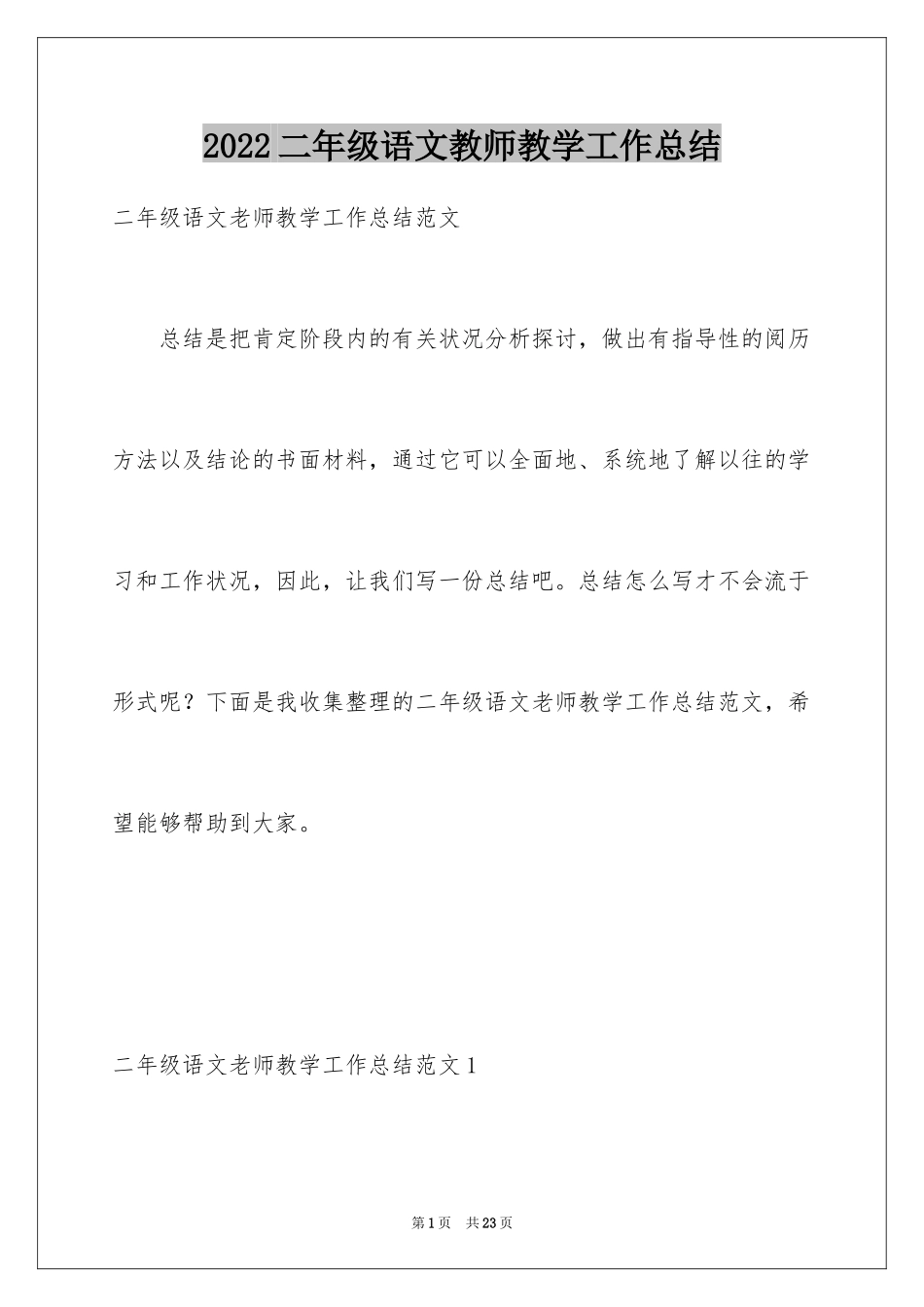 2022二年级语文教师教学工作总结

二年级语文老师教学工作总结范文

总结是把肯定阶段内的有关状况分析探讨，做出有指导性的阅历方法以及结论的书面材料，通过它可以全面地、系统地了解以往的学习和工作状况，因此，让我们写一份总结吧。总结怎么写才不会流于形式呢？下面是我收集整理的二年级语文老师教学工作总结范文，希望能够帮助到大家。

二年级语文老师教学工作总结范文1

第1页　共23页